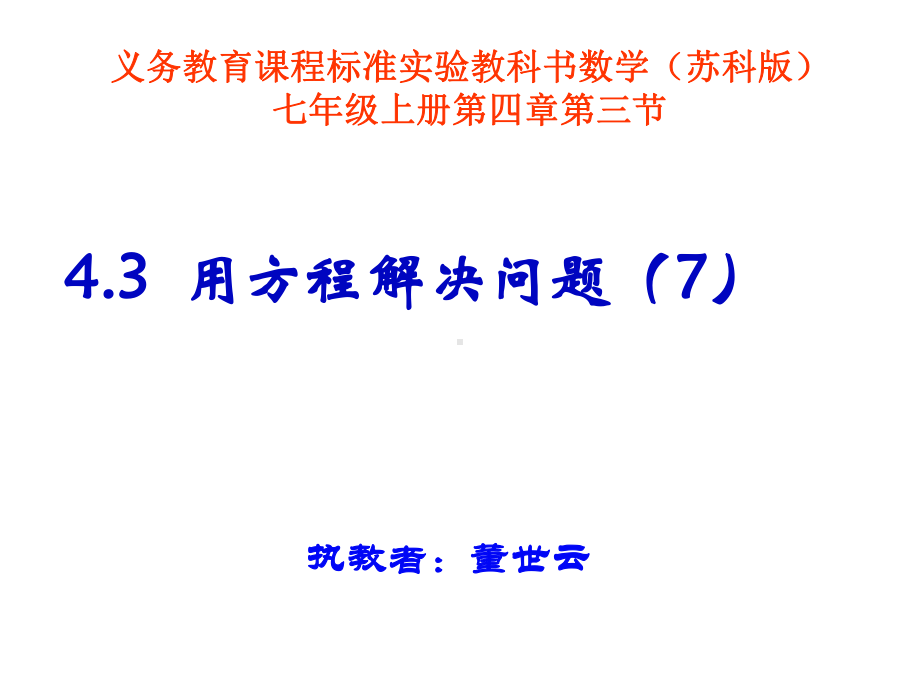 义务教育课程标准实验教科书数学（苏科版）
七年级上册第四章第三节

4.3 用方程解决问题（7）

执教者：董世云